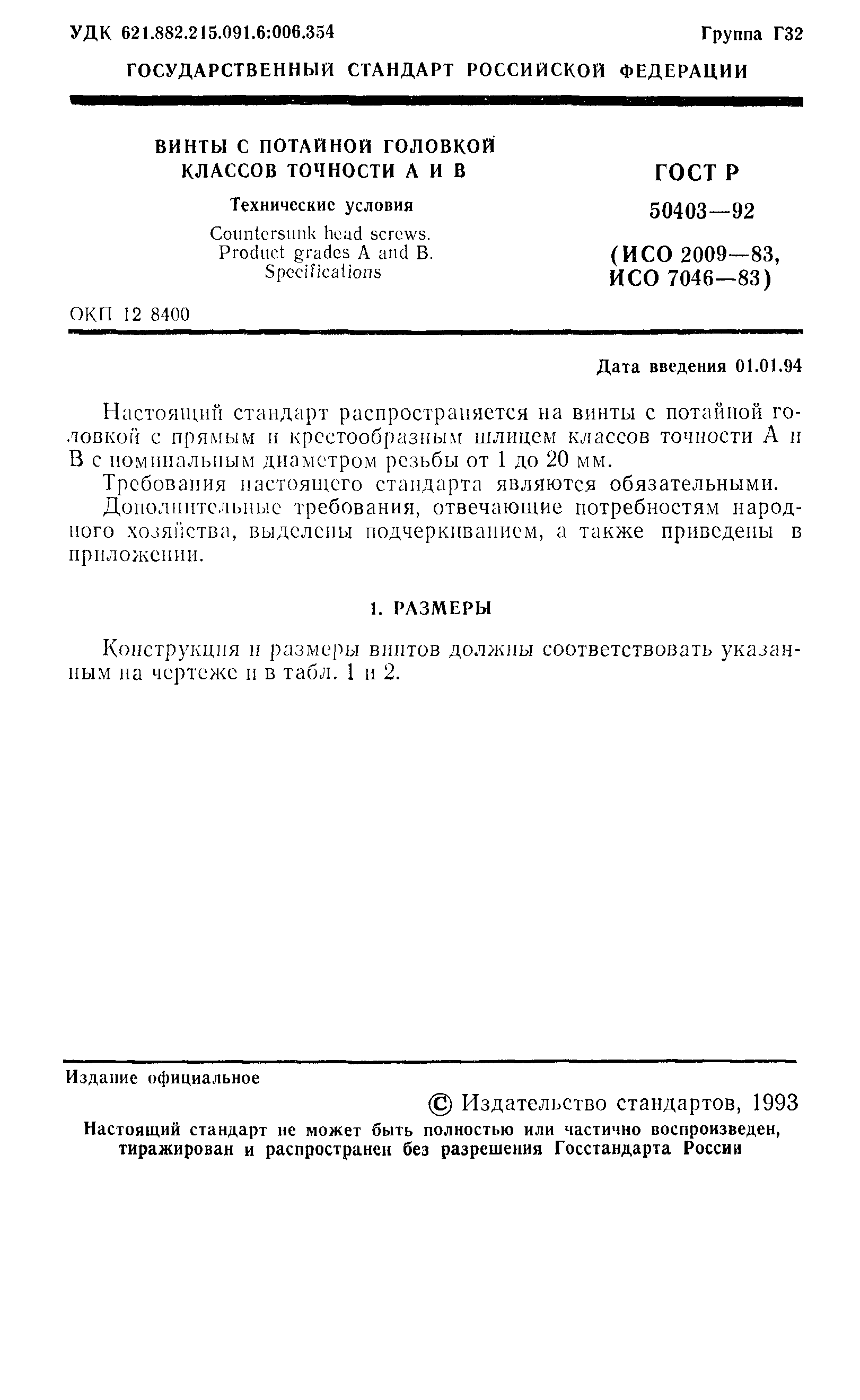 УДК 621.882.215.091.6:006.354

Группа Г32

ГОСУДАРСТВЕННЫЙ СТАНДАРТ РОССИЙСКОЙ ФЕДЕРАЦИИ

ВИНТЫ С ПОТАЙНОЙ ГОЛОВКОЙ КЛАССОВ ТОЧНОСТИ А И В

Технические условия

Countersunk head screws. Product grades A and B. Specifications

ГОСТ Р 50403—92

(ИСО 2009—83, ИСО 7046—83)

ОКП 12 8400

Дата введения 01.01.94

Настоящий стандарт распространяется на винты с потайной головкой с прямым и крестообразным шлицем классов точности А и В с номинальным диаметром резьбы от 1 до 20 мм.

Требования настоящего стандарта являются обязательными.

Дополнительные требования, отвечающие потребностям народного хозяйства, выделены подчеркиванием, а также приведены в приложении.

1. РАЗМЕРЫ

Конструкция и размеры винтов должны соответствовать указанным на чертеже и в табл. 1 и 2.

Издание официальное

© Издательство стандартов, 1993

Настоящий стандарт не может быть полностью или частично воспроизведен, тиражирован и распространен без разрешения Госстандарта России